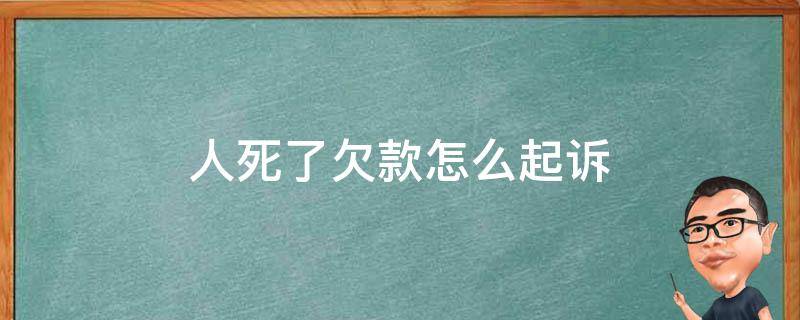 人死了欠款怎么起诉